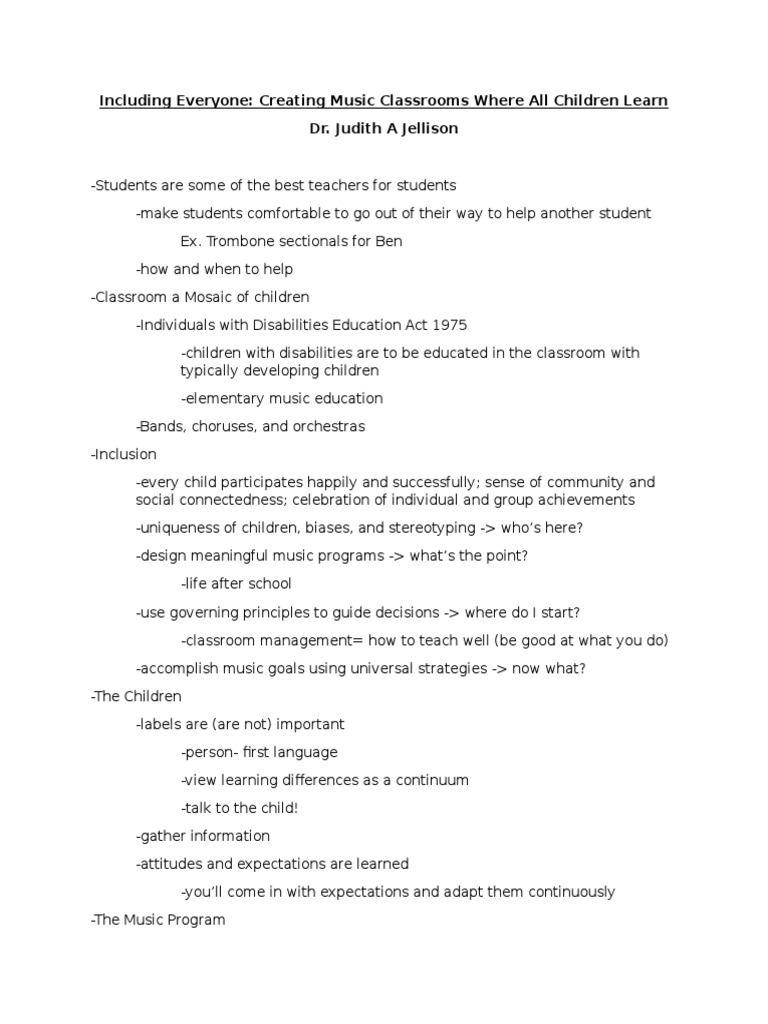 Including Everyone: Creating Music Classrooms Where All Children Learn

Dr. Judith A Jellison

-Students are some of the best teachers for students

-make students comfortable to go out of their way to help another student

Ex. Trombone sectionals for Ben

-how and when to help

-Classroom a Mosaic of children

-Individuals with Disabilities Education Act 1975

-children with disabilities are to be educated in the classroom with typically developing children

-elementary music education

-Bands, choruses, and orchestras

-Inclusion

-every child participates happily and successfully; sense of community and social connectedness; celebration of individual and group achievements

-uniqueness of children, biases, and stereotyping -> who's here?

-design meaningful music programs -> what's the point?

-life after school

-use governing principles to guide decisions -> where do I start?

-classroom management= how to teach well (be good at what you do)

-accomplish music goals using universal strategies -> now what?

-The Children

-labels are (are not) important

-person- first language

-view learning differences as a continuum

-talk to the child!

-gather information

-attitudes and expectations are learned

-you'll come in with expectations and adapt them continuously

-The Music Program